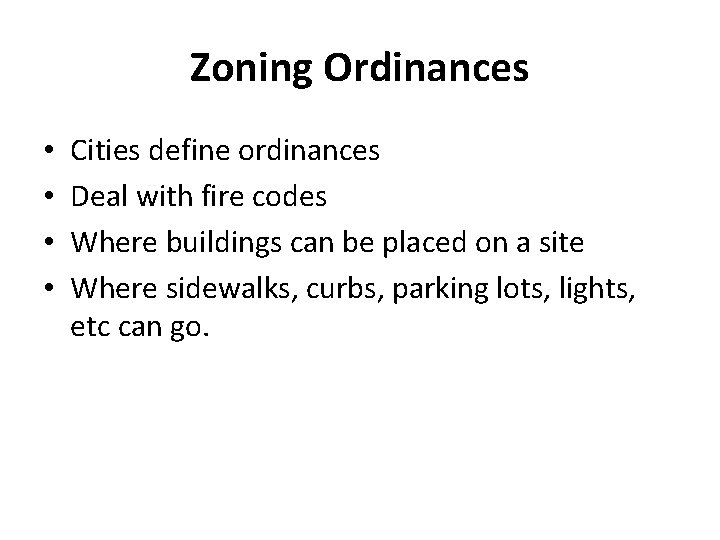 Zoning Ordinances

• Cities define ordinances
• Deal with fire codes
• Where buildings can be placed on a site
• Where sidewalks, curbs, parking lots, lights, etc can go.